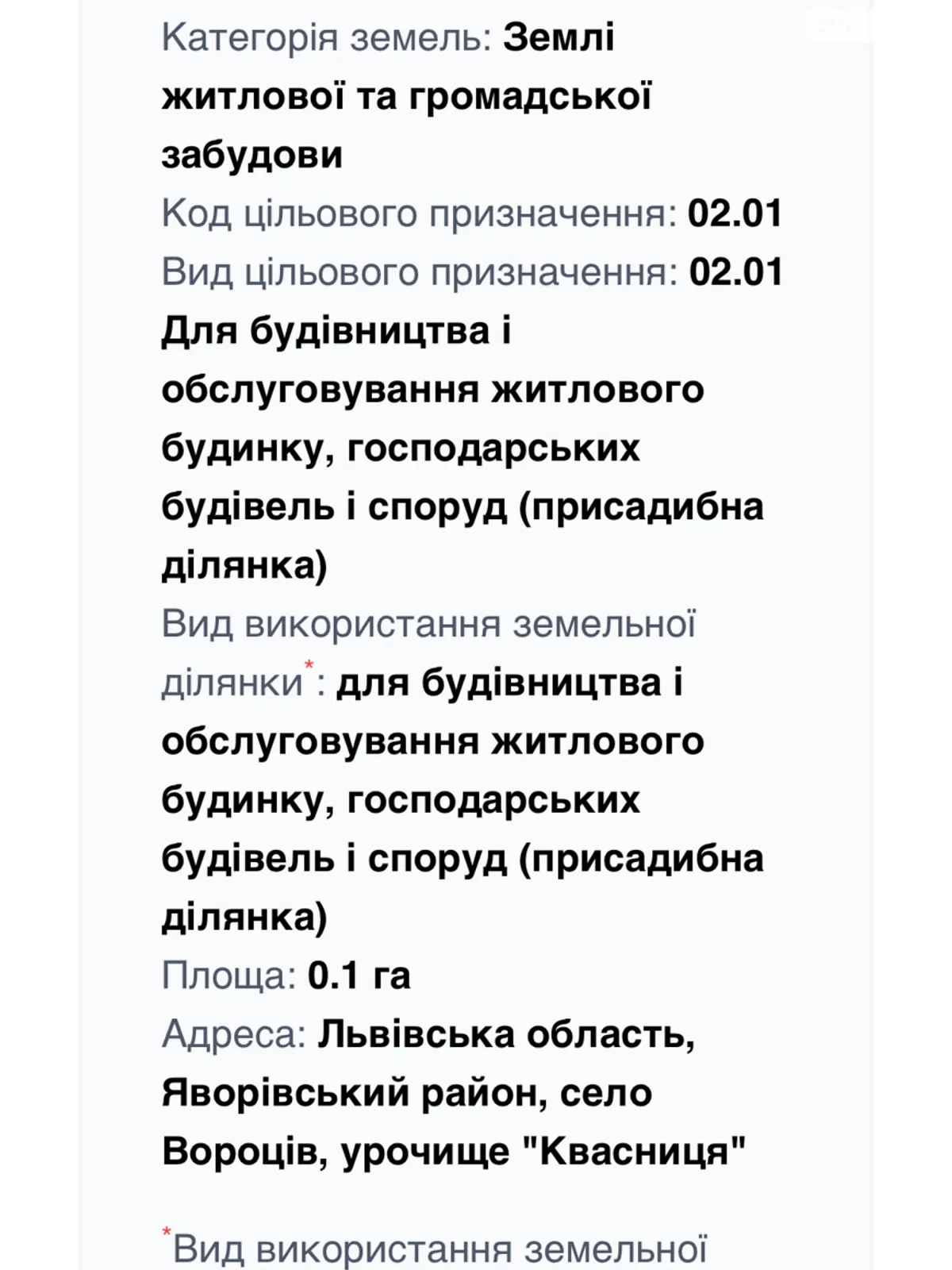 Категорія земель: Землі житлової та громадської забудови
Код цільового призначення: 02.01
Вид цільового призначення: 02.01 Для будівництва і обслуговування житлового будинку, господарських будівель і споруд (присадибна ділянка)
Вид використання земельної ділянки*: для будівництва і обслуговування житлового будинку, господарських будівель і споруд (присадибна ділянка)
Площа: 0.1 га
Адреса: Львівська область, Яворівський район, село Вороців, урочище "Квасниця"

*Вид використання земельної